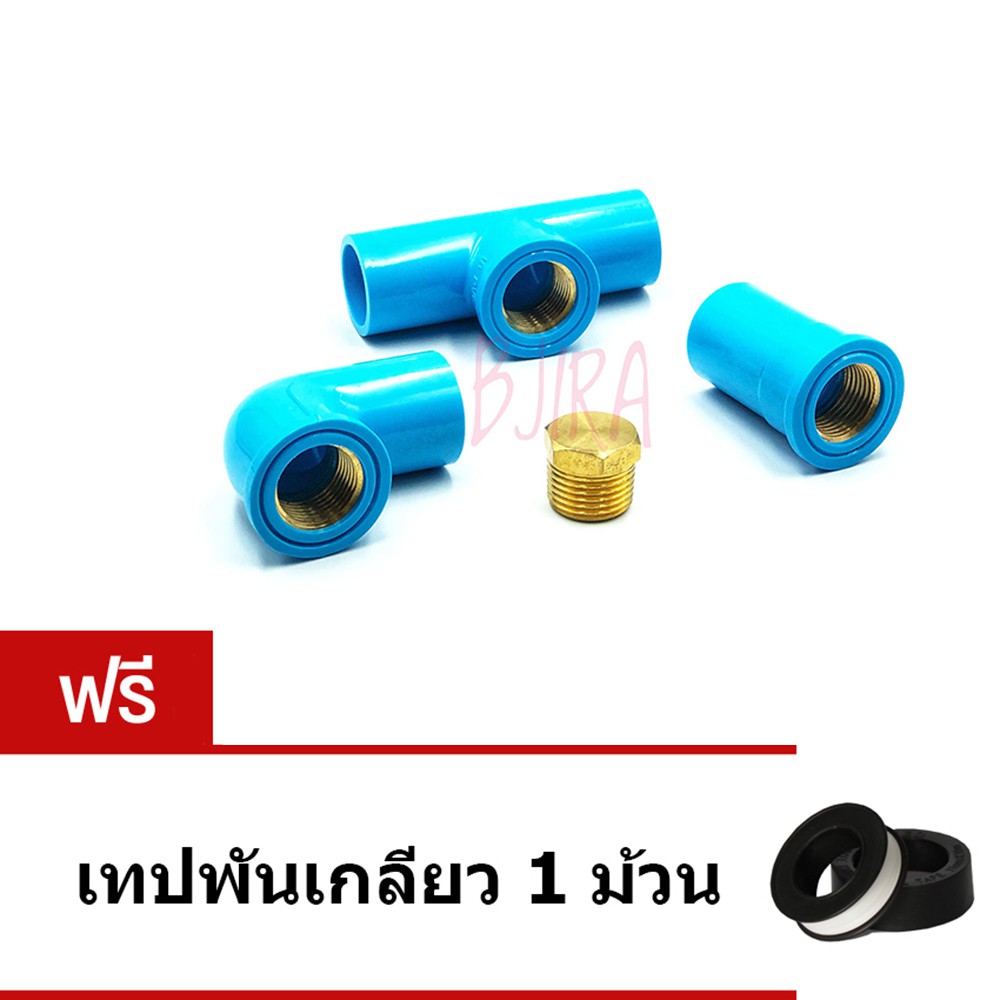 BJIRA

ฟรี

เทปพันเกลียว 1 ม้วน